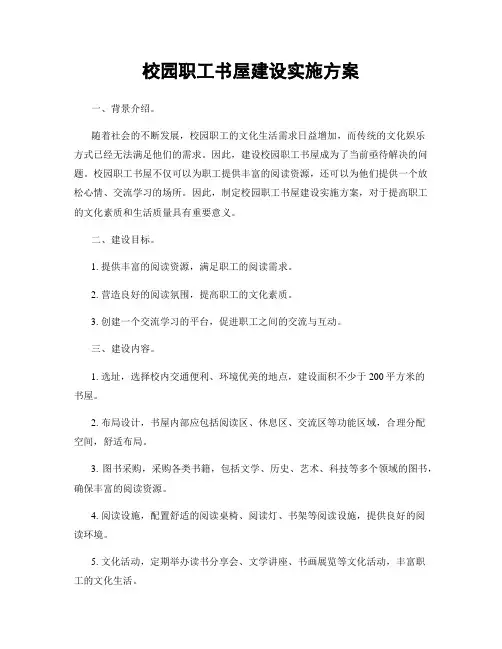 校园职工书屋建设实施方案

一、背景介绍。

随着社会的不断发展，校园职工的文化生活需求日益增加，而传统的文化娱乐方式已经无法满足他们的需求。因此，建设校园职工书屋成为了当前亟待解决的问题。校园职工书屋不仅可以为职工提供丰富的阅读资源，还可以为他们提供一个放松心情、交流学习的场所。因此，制定校园职工书屋建设实施方案，对于提高职工的文化素质和生活质量具有重要意义。

二、建设目标。

1. 提供丰富的阅读资源，满足职工的阅读需求。

2. 营造良好的阅读氛围，提高职工的文化素质。

3. 创建一个交流学习的平台，促进职工之间的交流与互动。

三、建设内容。

1. 选址，选择校内交通便利、环境优美的地点，建设面积不少于 200 平方米的书屋。

2. 布局设计，书屋内部应包括阅读区、休息区、交流区等功能区域，合理分配空间，舒适布局。

3. 图书采购，采购各类书籍，包括文学、历史、艺术、科技等多个领域的图书，确保丰富的阅读资源。

4. 阅读设施，配置舒适的阅读桌椅、阅读灯、书架等阅读设施，提供良好的阅读环境。

5. 文化活动，定期举办读书分享会、文学讲座、书画展览等文化活动，丰富职工的文化生活。